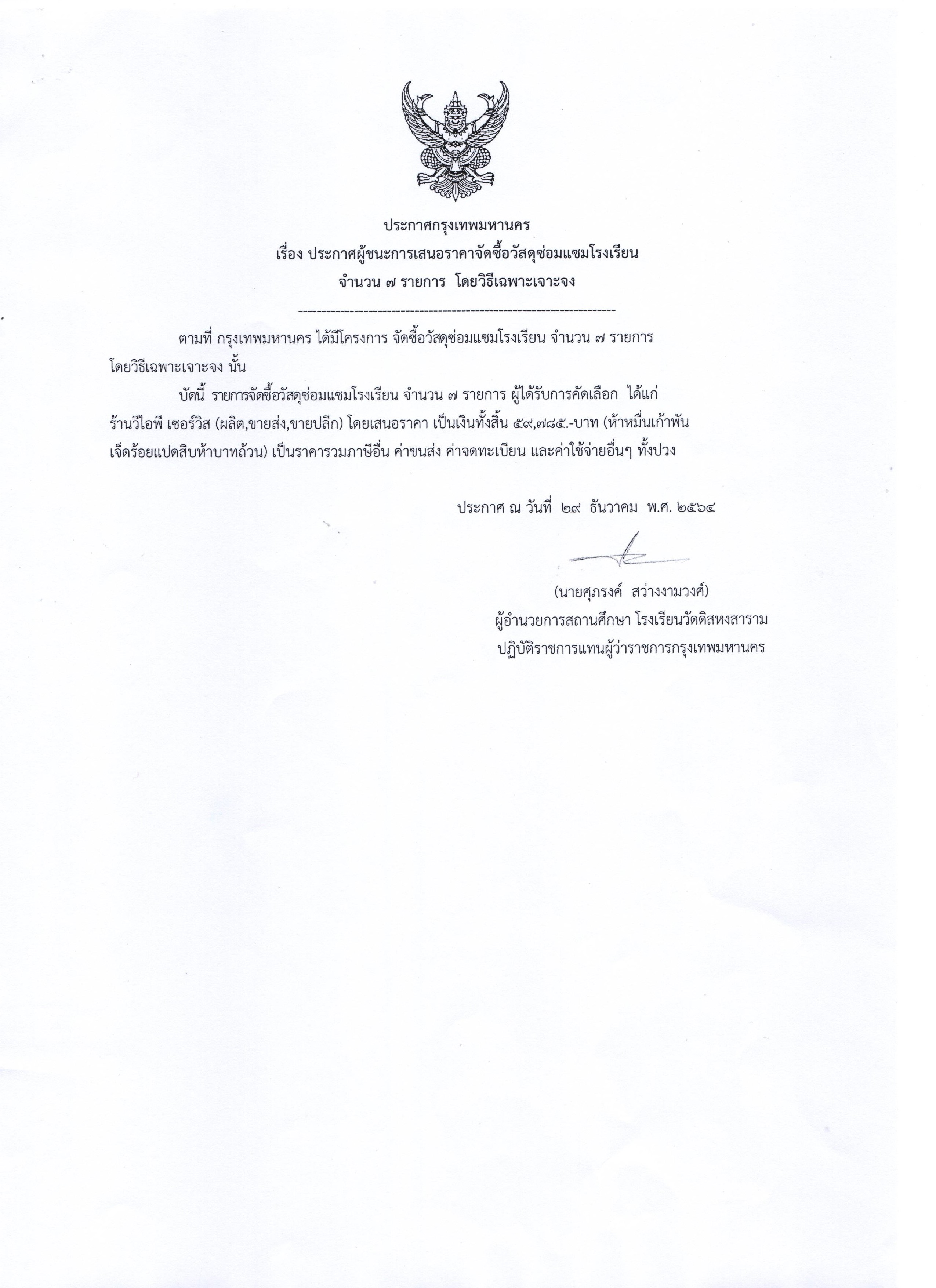 ประกาศกรุงเทพมหานคร
เรื่อง ประกาศผู้ชนะการเสนอราคาจัดซื้อวัสดุซ่อมแซมโรงเรียน
จำนวน ๗ รายการ โดยวิธีเฉพาะเจาะจง

ตามที่ กรุงเทพมหานคร ได้มีโครงการ จัดซื้อวัสดุซ่อมแซมโรงเรียน จำนวน ๗ รายการ โดยวิธีเฉพาะเจาะจง นั้น

บัดนี้ รายการจัดซื้อวัสดุซ่อมแซมโรงเรียน จำนวน ๗ รายการ ผู้ได้รับการคัดเลือก ได้แก่ ร้านวีไอพี เซอร์วิส (ผลิต,ขายส่ง,ขายปลีก) โดยเสนอราคา เป็นเงินทั้งสิ้น ๕๙,๗๘๕.-บาท (ห้าหมื่นเก้าพันเจ็ดร้อยแปดสิบห้าบาทถ้วน) เป็นราคารวมภาษีอื่น ค่าขนส่ง ค่าจดทะเบียน และค่าใช้จ่ายอื่นๆ ทั้งปวง

ประกาศ ณ วันที่ ๒๙ ธันวาคม พ.ศ. ๒๕๖๔

(นายศุภรงค์ สว่างงามวงศ์)
ผู้อำนวยการสถานศึกษา โรงเรียนวัดดิสหงสาราม
ปฏิบัติราชการแทนผู้ว่าราชการกรุงเทพมหานคร